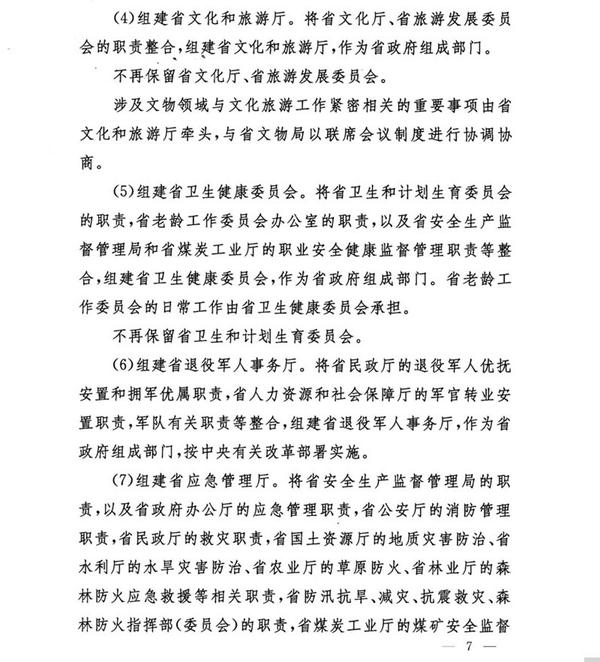 (4)组建省文化和旅游厅。将省文化厅、省旅游发展委员会的职责整合，组建省文化和旅游厅，作为省政府组成部门。

不再保留省文化厅、省旅游发展委员会。

涉及文物领域与文化旅游工作紧密相关的重要事项由省文化和旅游厅牵头，与省文物局以联席会议制度进行协调协商。

(5)组建省卫生健康委员会。将省卫生和计划生育委员会的职责，省老龄工作委员会办公室的职责，以及省安全生产监督管理局和省煤炭工业厅的职业安全健康监督管理职责等整合，组建省卫生健康委员会，作为省政府组成部门。省老龄工作委员会的日常工作由省卫生健康委员会承担。

不再保留省卫生和计划生育委员会。

(6)组建省退役军人事务厅。将省民政厅的退役军人优抚安置和拥军优属职责，省人力资源和社会保障厅的军官转业安置职责，军队有关职责等整合，组建省退役军人事务厅，作为省政府组成部门，按中央有关改革部署实施。

(7)组建省应急管理厅。将省安全生产监督管理局的职责，以及省政府办公厅的应急管理职责，省公安厅的消防管理职责，省民政厅的救灾职责，省国土资源厅的地质灾害防治、省水利厅的水旱灾害防治、省农业厅的草原防火、省林业厅的森林防火应急救援等相关职责，省防汛抗旱、减灾、抗震救灾、森林防火指挥部(委员会)的职责，省煤炭工业厅的煤矿安全监督

— 7 —